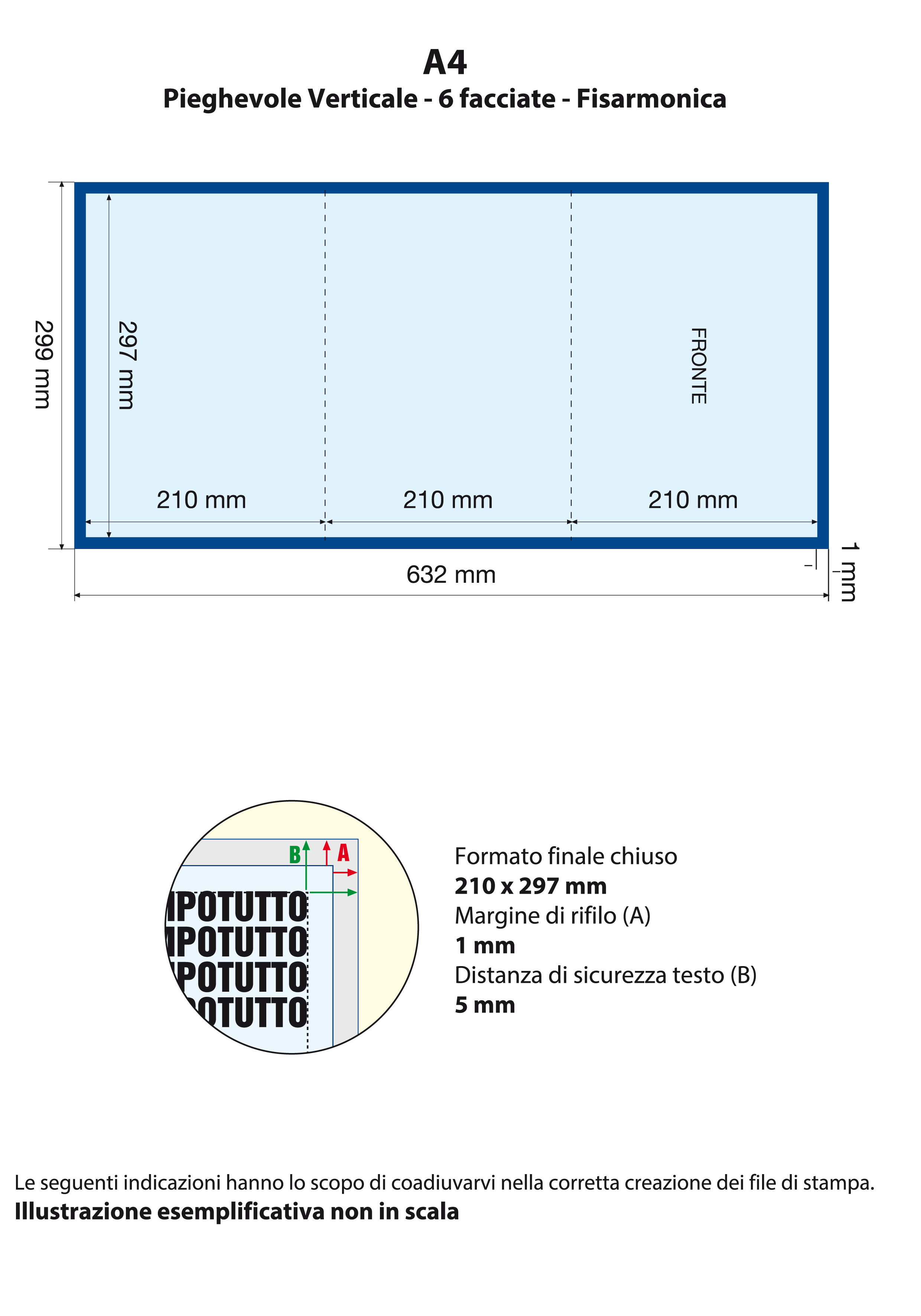 A4
Pieghevole Verticale - 6 facciate - Fisarmonica

299 mm
297 mm
FRONTE
210 mm
210 mm
210 mm
632 mm
1 mm

B
A
MPOTUTTO
MPOTUTTO
MPOTUTTO
POTUTTO

Formato finale chiuso
210 x 297 mm
Margine di rifilo (A)
1 mm
Distanza di sicurezza testo (B)
5 mm

Le seguenti indicazioni hanno lo scopo di coadiuvarvi nella corretta creazione dei file di stampa.
Illustrazione esemplificativa non in scala